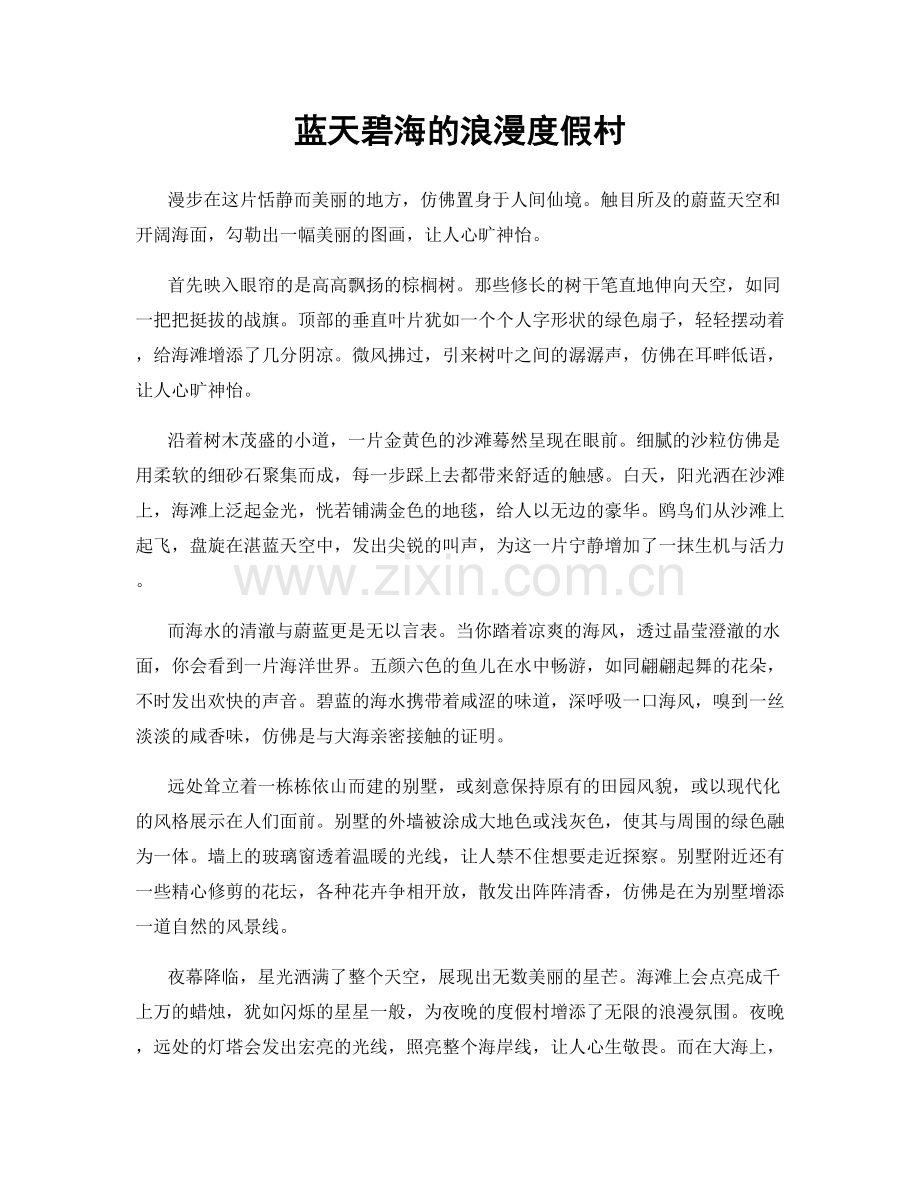 蓝天碧海的浪漫度假村

漫步在这片恬静而美丽的地方，仿佛置身于人间仙境。触目所及的蔚蓝天空和开阔海面，勾勒出一幅美丽的图画，让人心旷神怡。

首先映入眼帘的是高高飘扬的棕榈树。那些修长的树干笔直地伸向天空，如同一把把挺拔的战旗。顶部的垂直叶片犹如一个个人字形状的绿色扇子，轻轻摆动着，给海滩增添了几分阴凉。微风拂过，引来树叶之间的潺潺声，仿佛在耳畔低语，让人心旷神怡。

沿着树木茂盛的小道，一片金黄色的沙滩蓦然呈现在眼前。细腻的沙粒仿佛是用柔软的细砂石聚集而成，每一步踩上去都带来舒适的触感。白天，阳光洒在沙滩上，海滩上泛起金光，恍若铺满金色的地毯，给人以无边的豪华。鸥鸟们从沙滩上起飞，盘旋在湛蓝天空中，发出尖锐的叫声，为这一片宁静增加了一抹生机与活力。

而海水的清澈与蔚蓝更是无以言表。当你踏着凉爽的海风，透过晶莹澄澈的水面，你会看到一片海洋世界。五颜六色的鱼儿在水中畅游，如同翩翩起舞的花朵，不时发出欢快的声音。碧蓝的海水携带着咸涩的味道，深呼吸一口海风，嗅到一丝淡淡的咸香味，仿佛是与大海亲密接触的证明。

远处耸立着一栋栋依山而建的别墅，或刻意保持原有的田园风貌，或以现代化的风格展示在人们面前。别墅的外墙被涂成大地色或浅灰色，使其与周围的绿色融为一体。墙上的玻璃窗透着温暖的光线，让人禁不住想要走近探察。别墅附近还有一些精心修剪的花坛，各种花卉争相开放，散发出阵阵清香，仿佛是在为别墅增添一道自然的风景线。

夜幕降临，星光洒满了整个天空，展现出无数美丽的星芒。海滩上会点亮成千上万的蜡烛，犹如闪烁的星星一般，为夜晚的度假村增添了无限的浪漫氛围。夜晚，远处的灯塔会发出宏亮的光线，照亮整个海岸线，让人心生敬畏。而在大海上，

www.zixin.com.cn